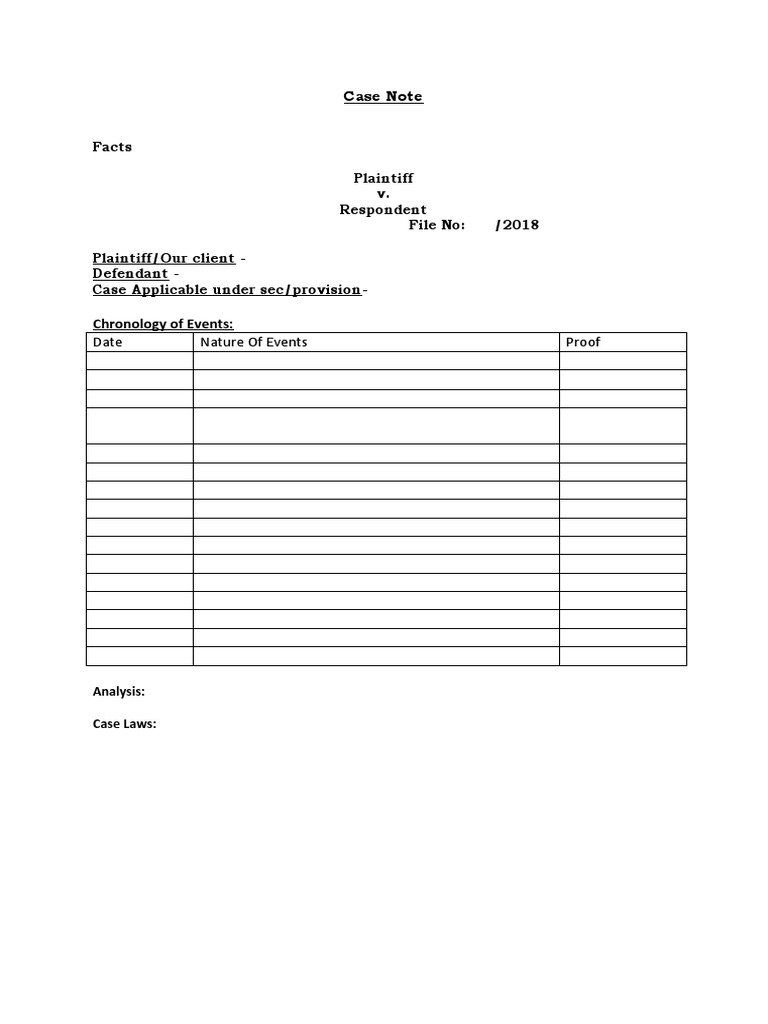 Case Note

Facts

Plaintiff
v.
Respondent
File No: /2018

Plaintiff/Our client -
Defendant -
Case Applicable under sec/provision-

Chronology of Events:

| Date | Nature Of Events | Proof |
|---|---|---|
| | | |
| | | |
| | | |
| | | |
| | | |
| | | |
| | | |
| | | |
| | | |
| | | |
| | | |
| | | |
| | | |
| | | |
| | | |
| | | |

Analysis:

Case Laws: